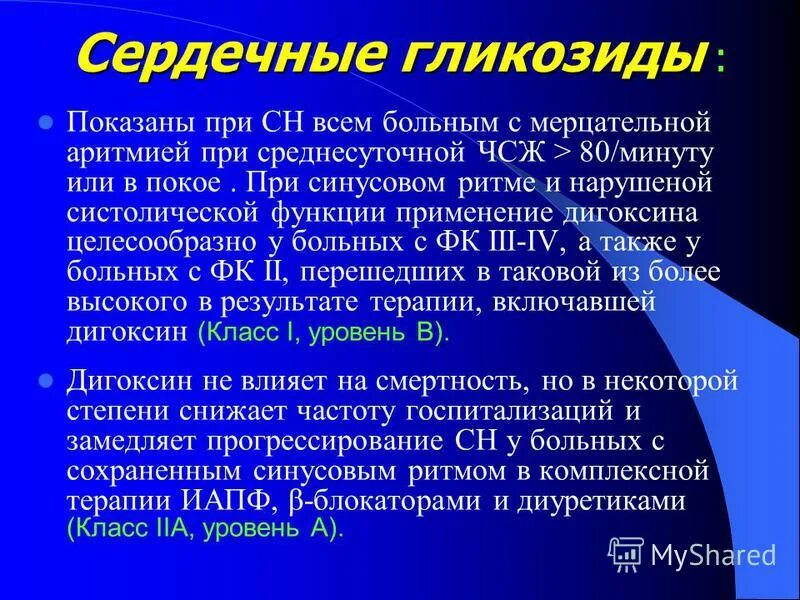 Сердечные гликозиды :

Показаны при СН всем больным с мерцательной аритмией при среднесуточной ЧСЖ > 80/минуту или в покое . При синусовом ритме и нарушеной систолической функции применение дигоксина целесообразно у больных с ФК III-IV, а также у больных с ФК II, перешедших в таковой из более высокого в результате терапии, включавшей дигоксин (Класс I, уровень В).

Дигоксин не влияет на смертность, но в некоторой степени снижает частоту госпитализаций и замедляет прогрессирование СН у больных с сохраненным синусовым ритмом в комплексной терапии ИАПФ, β-блокаторами и диуретиками (Класс IIА, уровень А).

MyShared